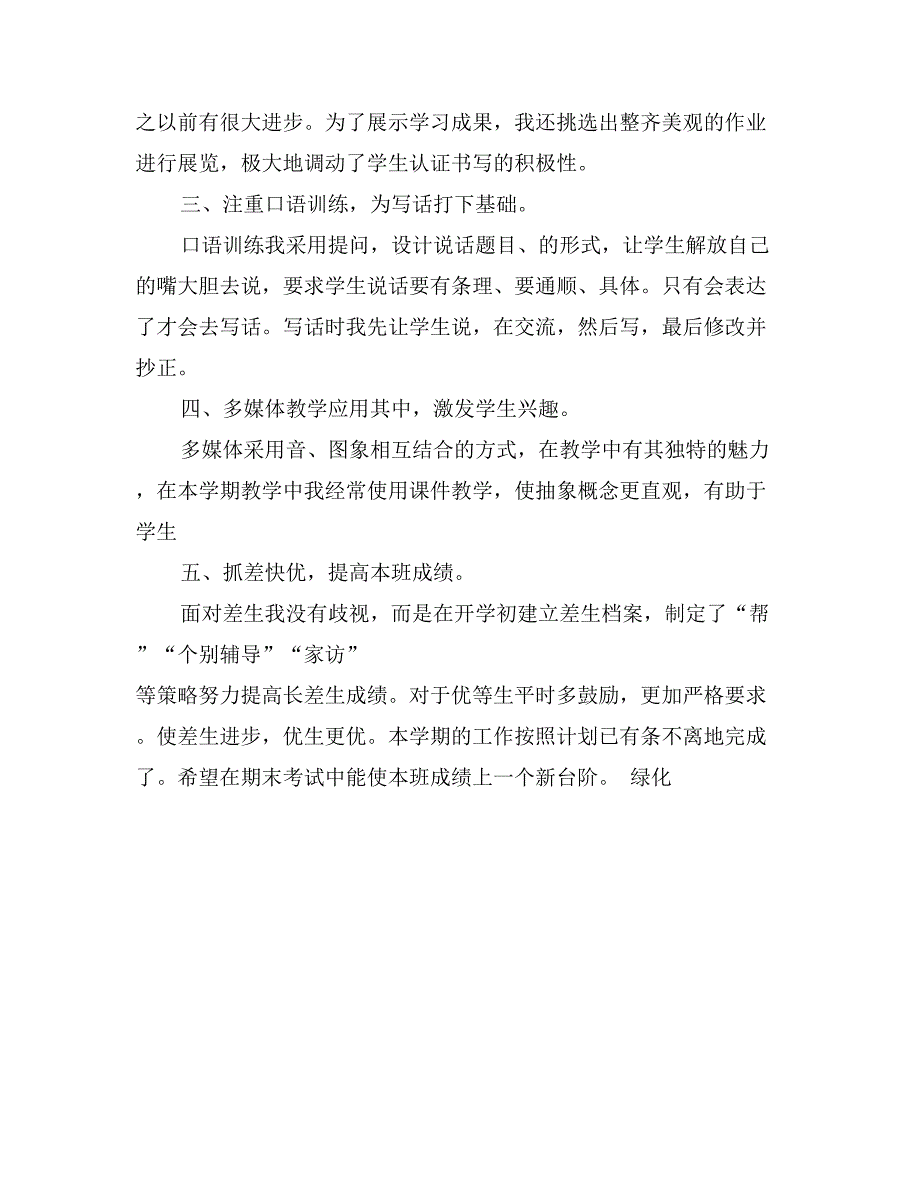 之以前有很大进步。为了展示学习成果，我还挑选出整齐美观的作业进行展览，极大地调动了学生认证书写的积极性。

三、注重口语训练，为写话打下基础。

口语训练我采用提问，设计说话题目、的形式，让学生解放自己的嘴大胆去说，要求学生说话要有条理、要通顺、具体。只有会表达了才会去写话。写话时我先让学生说，在交流，然后写，最后修改并抄正。

四、多媒体教学应用其中，激发学生兴趣。

多媒体采用音、图象相互结合的方式，在教学中有其独特的魅力，在本学期教学中我经常使用课件教学，使抽象概念更直观，有助于学生

五、抓差快优，提高本班成绩。

面对差生我没有歧视，而是在开学初建立差生档案，制定了“帮”“个别辅导”“家访”等策略努力提高长差生成绩。对于优等生平时多鼓励，更加严格要求。使差生进步，优生更优。本学期的工作按照计划已有条不离地完成了。希望在期末考试中能使本班成绩上一个新台阶。 绿化